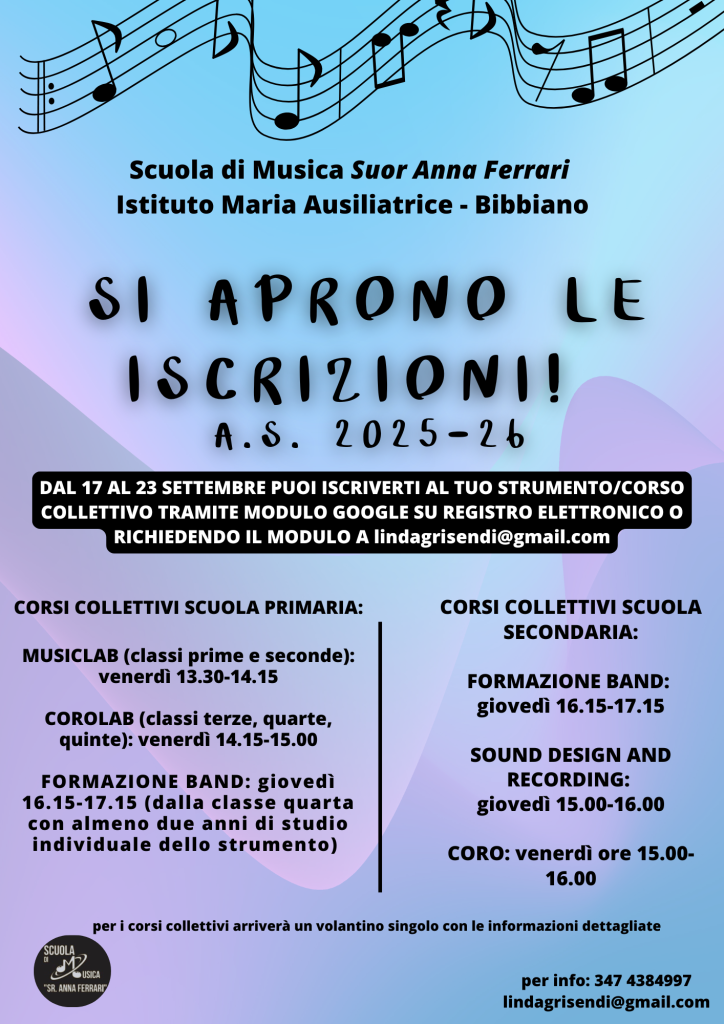 Scuola di Musica Suor Anna Ferrari
Istituto Maria Ausiliatrice - Bibbiano

SI APRONO LE ISCRIZIONI!
A.S. 2025-26

DAL 17 AL 23 SETTEMBRE PUOI ISCRIVERTI AL TUO STRUMENTO/CORSO COLLETTIVO TRAMITE MODULO GOOGLE SU REGISTRO ELETTRONICO O RICHIEDENDO IL MODULO A lindagrisendi@gmail.com

CORSI COLLETTIVI SCUOLA PRIMARIA:

MUSICLAB (classi prime e seconde): venerdì 13.30-14.15

COROLAB (classi terze, quarte, quinte): venerdì 14.15-15.00

FORMAZIONE BAND: giovedì 16.15-17.15 (dalla classe quarta con almeno due anni di studio individuale dello strumento)

CORSI COLLETTIVI SCUOLA SECONDARIA:

FORMAZIONE BAND: giovedì 16.15-17.15

SOUND DESIGN AND RECORDING: giovedì 15.00-16.00

CORO: venerdì ore 15.00-16.00

per i corsi collettivi arriverà un volantino singolo con le informazioni dettagliate

SCUOLA DI MUSICA "SR. ANNA FERRARI"

per info: 347 4384997
lindagrisendi@gmail.com